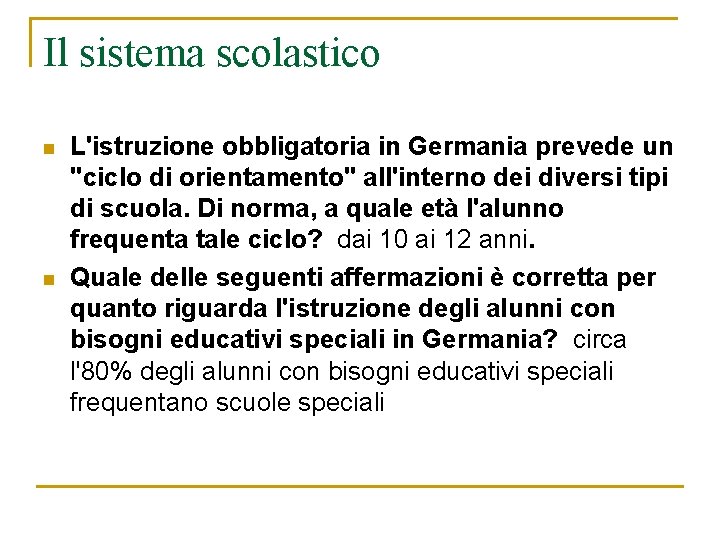 Il sistema scolastico

• L'istruzione obbligatoria in Germania prevede un "ciclo di orientamento" all'interno dei diversi tipi di scuola. Di norma, a quale età l'alunno frequenta tale ciclo? dai 10 ai 12 anni.

• Quale delle seguenti affermazioni è corretta per quanto riguarda l'istruzione degli alunni con bisogni educativi speciali in Germania? circa l'80% degli alunni con bisogni educativi speciali frequentano scuole speciali